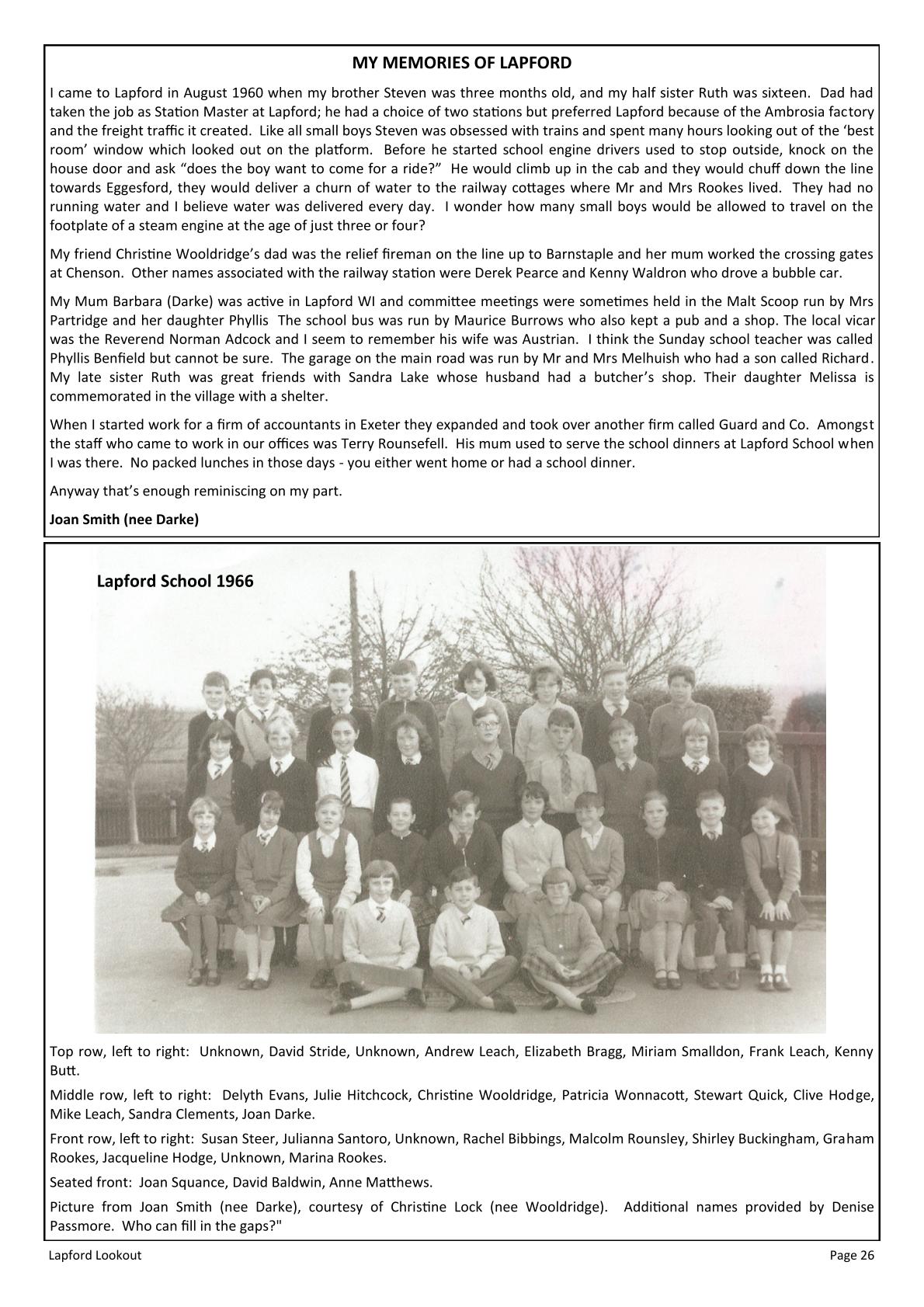 MY MEMORIES OF LAPFORD

I came to Lapford in August 1960 when my brother Steven was three months old, and my half sister Ruth was sixteen. Dad had taken the job as Station Master at Lapford; he had a choice of two stations but preferred Lapford because of the Ambrosia factory and the freight traffic it created. Like all small boys Steven was obsessed with trains and spent many hours looking out of the 'best room' window which looked out on the platform. Before he started school engine drivers used to stop outside, knock on the house door and ask "does the boy want to come for a ride?" He would climb up in the cab and they would chuff down the line towards Eggesford, they would deliver a churn of water to the railway cottages where Mr and Mrs Rookes lived. They had no running water and I believe water was delivered every day. I wonder how many small boys would be allowed to travel on the footplate of a steam engine at the age of just three or four?

My friend Christine Wooldridge's dad was the relief fireman on the line up to Barnstaple and her mum worked the crossing gates at Chenson. Other names associated with the railway station were Derek Pearce and Kenny Waldron who drove a bubble car.

My Mum Barbara (Darke) was active in Lapford WI and committee meetings were sometimes held in the Malt Scoop run by Mrs Partridge and her daughter Phyllis The school bus was run by Maurice Burrows who also kept a pub and a shop. The local vicar was the Reverend Norman Adcock and I seem to remember his wife was Austrian. I think the Sunday school teacher was called Phyllis Benfield but cannot be sure. The garage on the main road was run by Mr and Mrs Melhuish who had a son called Richard. My late sister Ruth was great friends with Sandra Lake whose husband had a butcher's shop. Their daughter Melissa is commemorated in the village with a shelter.

When I started work for a firm of accountants in Exeter they expanded and took over another firm called Guard and Co. Amongst the staff who came to work in our offices was Terry Rounsefell. His mum used to serve the school dinners at Lapford School when I was there. No packed lunches in those days - you either went home or had a school dinner.

Anyway that's enough reminiscing on my part.

Joan Smith (nee Darke)

Lapford School 1966

Top row, left to right: Unknown, David Stride, Unknown, Andrew Leach, Elizabeth Bragg, Miriam Smalldon, Frank Leach, Kenny Butt.

Middle row, left to right: Delyth Evans, Julie Hitchcock, Christine Wooldridge, Patricia Wonnacott, Stewart Quick, Clive Hodge, Mike Leach, Sandra Clements, Joan Darke.

Front row, left to right: Susan Steer, Julianna Santoro, Unknown, Rachel Bibbings, Malcolm Rounsley, Shirley Buckingham, Graham Rookes, Jacqueline Hodge, Unknown, Marina Rookes.

Seated front: Joan Squance, David Baldwin, Anne Matthews.

Picture from Joan Smith (nee Darke), courtesy of Christine Lock (nee Wooldridge). Additional names provided by Denise Passmore. Who can fill in the gaps?"

Lapford Lookout

Page 26